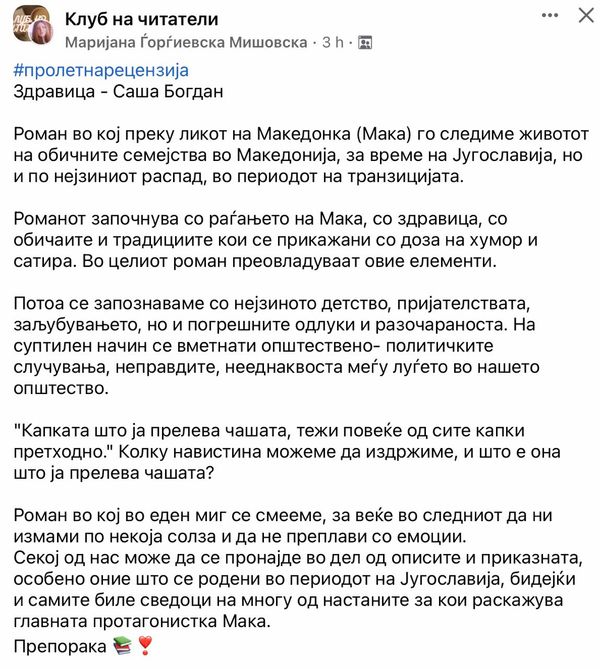 Клуб на читатели
Маријана Ѓорѓиевска Мишовска · 3 h ·

#пролетнарецензија
Здравица - Саша Богдан

Роман во кој преку ликот на Македонка (Мака) го следиме животот на обичните семејства во Македонија, за време на Југославија, но и по нејзиниот распад, во периодот на транзицијата.

Романот започнува со раѓањето на Мака, со здравица, со обичаите и традициите кои се прикажани со доза на хумор и сатира. Во целиот роман преовладуваат овие елементи.

Потоа се запознаваме со нејзиното детство, пријателствата, заљубувањето, но и погрешните одлуки и разочараноста. На суптилен начин се вметнати општествено- политичките случувања, неправдите, нееднаквоста меѓу луѓето во нашето општество.

"Капката што ја прелева чашата, тежи повеќе од сите капки претходно." Колку навистина можеме да издржиме, и што е она што ја прелева чашата?

Роман во кој во еден миг се смееме, за веќе во следниот да ни измами по некоја солза и да не преплави со емоции.
Секој од нас може да се пронајде во дел од описите и приказната, особено оние што се родени во периодот на Југославија, бидејќи и самите биле сведоци на многу од настаните за кои раскажува главната протагонистка Мака.
Препорака 📚❣️